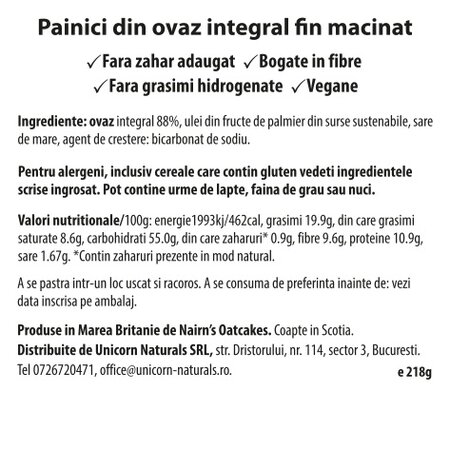 Painici din ovaz integral fin macinat

✓Fara zahar adaugat ✓Bogate in fibre
✓Fara grasimi hidrogenate ✓Vegane

Ingrediente: ovaz integral 88%, ulei din fructe de palmier din surse sustenabile, sare de mare, agent de crestere: bicarbonat de sodiu.

Pentru alergeni, inclusiv cereale care contin gluten vedeti ingredientele scrise ingrosat. Pot contine urme de lapte, faina de grau sau nuci.

Valori nutritionale/100g: energie1993kj/462cal, grasimi 19.9g, din care grasimi saturate 8.6g, carbohidrati 55.0g, din care zaharuri* 0.9g, fibre 9.6g, proteine 10.9g, sare 1.67g. *Contin zaharuri prezente in mod natural.

A se pastra intr-un loc uscat si racoros. A se consuma de preferinta inainte de: vezi data inscrisa pe ambalaj.

Produse in Marea Britanie de Nairn's Oatcakes. Coapte in Scotia.
Distribuite de Unicorn Naturals SRL, str. Dristorului, nr. 114, sector 3, Bucuresti.
Tel 0726720471, office@unicorn-naturals.ro.
e 218g